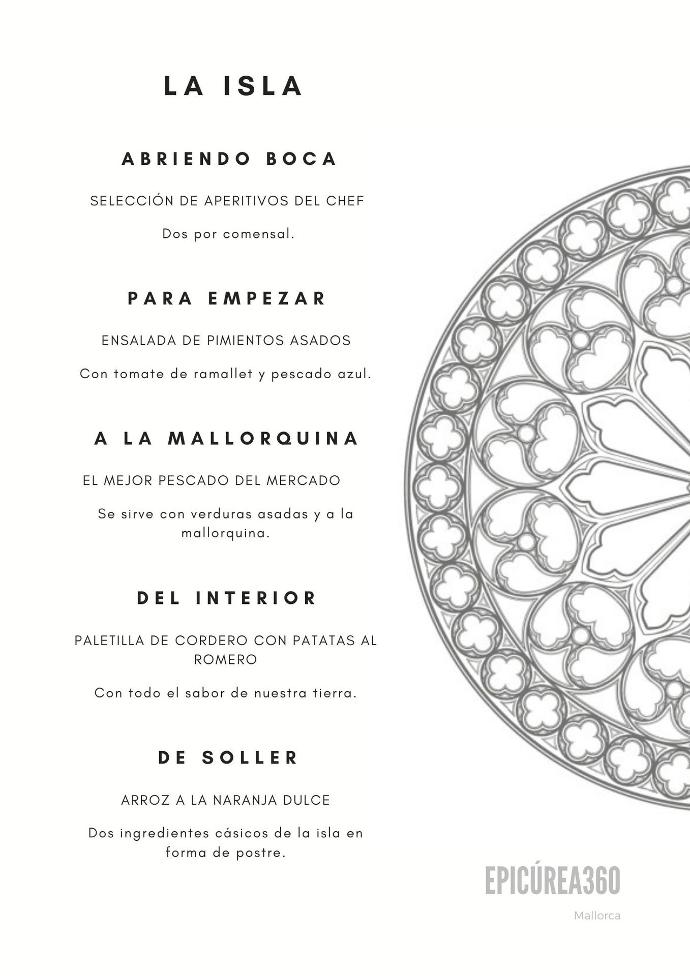 LA ISLA

ABRIENDO BOCA

SELECCIÓN DE APERITIVOS DEL CHEF

Dos por comensal.

PARA EMPEZAR

ENSALADA DE PIMIENTOS ASADOS

Con tomate de ramallet y pescado azul.

A LA MALLORQUINA

EL MEJOR PESCADO DEL MERCADO

Se sirve con verduras asadas y a la mallorquina.

DEL INTERIOR

PALETILLA DE CORDERO CON PATATAS AL ROMERO

Con todo el sabor de nuestra tierra.

DE SOLLER

ARROZ A LA NARANJA DULCE

Dos ingredientes cásicos de la isla en forma de postre.

EPICÚREA360

Mallorca